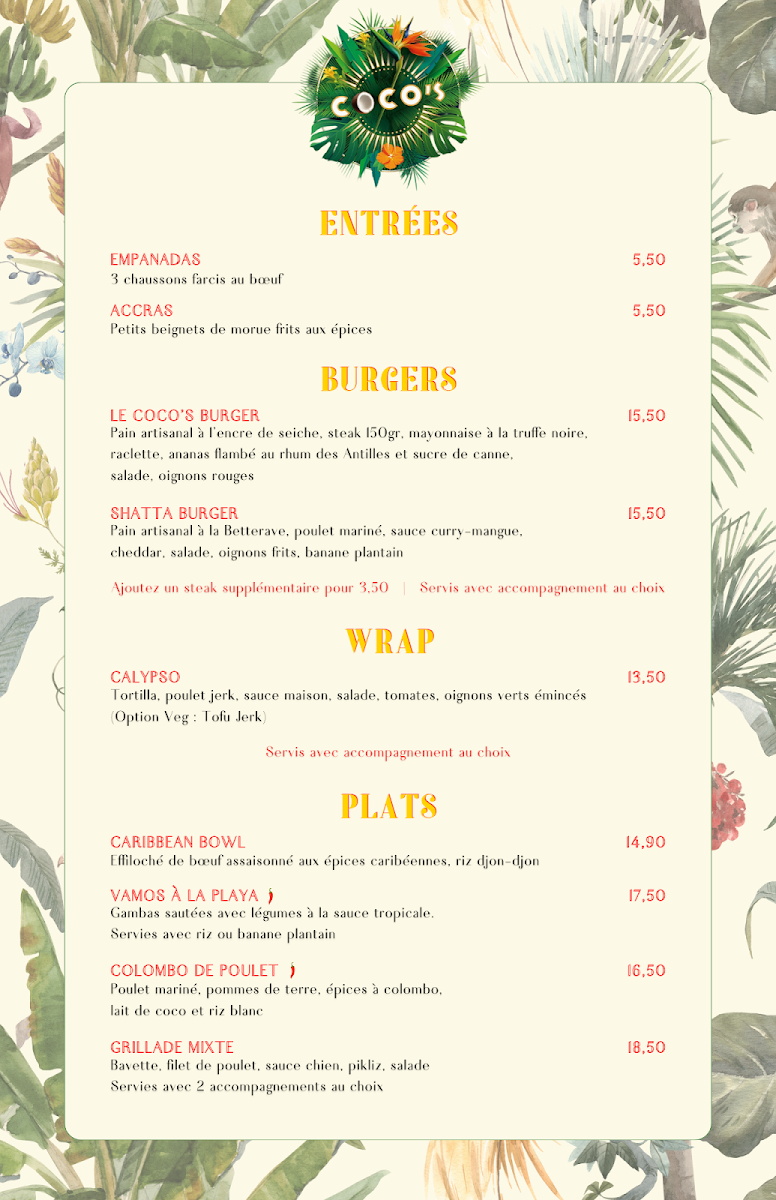 COCO'S

ENTRÉES

EMPANADAS 5,50
3 chaussons farcis au bœuf

ACCRAS 5,50
Petits beignets de morue frits aux épices

BURGERS

LE COCO'S BURGER 15,50
Pain artisanal à l'encre de seiche, steak 150gr, mayonnaise à la truffe noire, raclette, ananas flambé au rhum des Antilles et sucre de canne, salade, oignons rouges

SHATTA BURGER 15,50
Pain artisanal à la Betterave, poulet mariné, sauce curry-mangue, cheddar, salade, oignons frits, banane plantain

Ajoutez un steak supplémentaire pour 3,50 | Servis avec accompagnement au choix

WRAP

CALYPSO 13,50
Tortilla, poulet jerk, sauce maison, salade, tomates, oignons verts émincés (Option Veg : Tofu Jerk)

Servis avec accompagnement au choix

PLATS

CARIBBEAN BOWL 14,90
Effiloché de bœuf assaisonné aux épices caribéennes, riz djon-djon

VAMOS À LA PLAYA 17,50
Gambas sautées avec légumes à la sauce tropicale. Servies avec riz ou banane plantain

COLOMBO DE POULET 16,50
Poulet mariné, pommes de terre, épices à colombo, lait de coco et riz blanc

GRILLADE MIXTE 18,50
Bavette, filet de poulet, sauce chien, pikliz, salade
Servies avec 2 accompagnements au choix